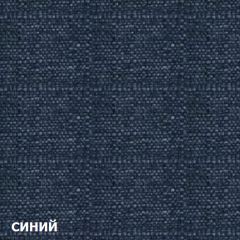 синий